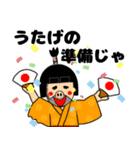 うたげの
準備じゃ